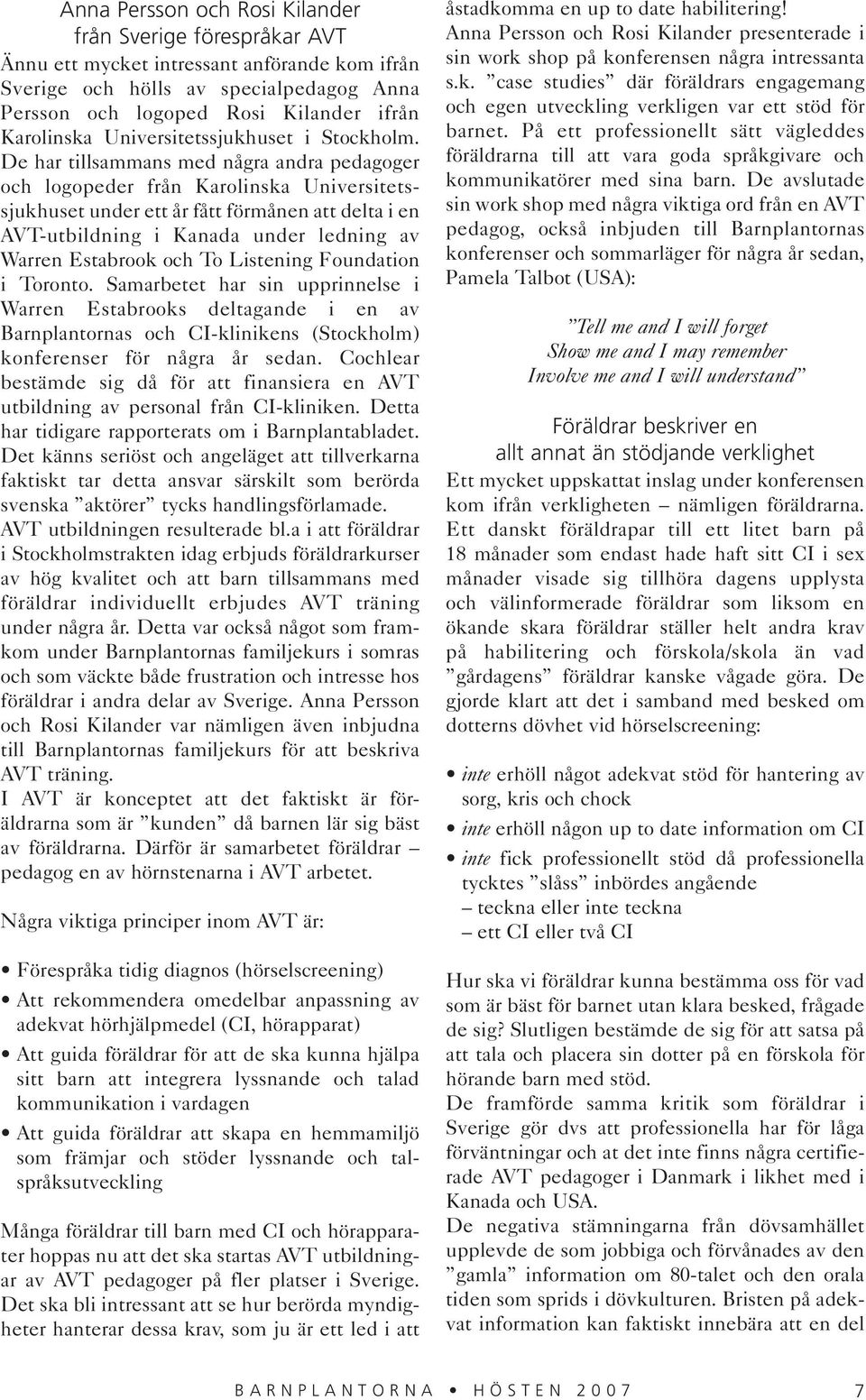 Anna Persson och Rosi Kilander från Sverige förespråkar AVT

Ännu ett mycket intressant anförande kom ifrån Sverige och hölls av specialpedagog Anna Persson och logoped Rosi Kilander ifrån Karolinska Universitetssjukhuset i Stockholm. De har tillsammans med några andra pedagoger och logopeder från Karolinska Universitetssjukhuset under ett år fått förmånen att delta i en AVT-utbildning i Kanada under ledning av Warren Estabrook och To Listening Foundation i Toronto. Samarbetet har sin upprinnelse i Warren Estabrooks deltagande i en av Barnplantornas och CI-klinikens (Stockholm) konferenser för några år sedan. Cochlear bestämde sig då för att finansiera en AVT utbildning av personal från CI-kliniken. Detta har tidigare rapporterats om i Barnplantabladet. Det känns seriöst och angeläget att tillverkarna faktiskt tar detta ansvar särskilt som berörda svenska ”aktörer” tycks handlingsförlamade. AVT utbildningen resulterade bl.a i att föräldrar i Stockholmstrakten idag erbjuds föräldrarkurser av hög kvalitet och att barn tillsammans med föräldrar individuellt erbjudes AVT träning under några år. Detta var också något som framkom under Barnplantornas familjekurs i somras och som väckte både frustration och intresse hos föräldrar i andra delar av Sverige. Anna Persson och Rosi Kilander var nämligen även inbjudna till Barnplantornas familjekurs för att beskriva AVT träning.
I AVT är konceptet att det faktiskt är föräldrarna som är ”kunden” då barnen lär sig bäst av föräldrarna. Därför är samarbetet föräldrar – pedagog en av hörnstenarna i AVT arbetet.

Några viktiga principer inom AVT är:

• Förespråka tidig diagnos (hörselscreening)
• Att rekommendera omedelbar anpassning av adekvat hörhjälpmedel (CI, hörapparat)
• Att guida föräldrar för att de ska kunna hjälpa sitt barn att integrera lyssnande och talad kommunikation i vardagen
• Att guida föräldrar att skapa en hemmamiljö som främjar och stöder lyssnande och talspråksutveckling

Många föräldrar till barn med CI och hörapparater hoppas nu att det ska startas AVT utbildningar av AVT pedagoger på fler platser i Sverige. Det ska bli intressant att se hur berörda myndigheter hanterar dessa krav, som ju är ett led i att åstadkomma en up to date habilitering!
Anna Persson och Rosi Kilander presenterade i sin work shop på konferensen några intressanta s.k. ”case studies” där föräldrars engagemang och egen utveckling verkligen var ett stöd för barnet. På ett professionellt sätt vägleddes föräldrarna till att vara goda språkgivare och kommunikatörer med sina barn. De avslutade sin work shop med några viktiga ord från en AVT pedagog, också inbjuden till Barnplantornas konferenser och sommarläger för några år sedan, Pamela Talbot (USA):

”Tell me and I will forget
Show me and I may remember
Involve me and I will understand”

Föräldrar beskriver en allt annat än stödjande verklighet

Ett mycket uppskattat inslag under konferensen kom ifrån verkligheten – nämligen föräldrarna. Ett danskt föräldrapar till ett litet barn på 18 månader som endast hade haft sitt CI i sex månader visade sig tillhöra dagens upplysta och välinformerade föräldrar som liksom en ökande skara föräldrar ställer helt andra krav på habilitering och förskola/skola än vad ”gårdagens” föräldrar kanske vågade göra. De gjorde klart att det i samband med besked om dotterns dövhet vid hörselscreening:

• inte erhöll något adekvat stöd för hantering av sorg, kris och chock
• inte erhöll någon up to date information om CI
• inte fick professionellt stöd då professionella tycktes ”slåss” inbördes angående
– teckna eller inte teckna
– ett CI eller två CI

Hur ska vi föräldrar kunna bestämma oss för vad som är bäst för barnet utan klara besked, frågade de sig? Slutligen bestämde de sig för att satsa på att tala och placera sin dotter på en förskola för hörande barn med stöd.
De framförde samma kritik som föräldrar i Sverige gör dvs att professionella har för låga förväntningar och at det inte finns några certifierade AVT pedagoger i Danmark i likhet med i Kanada och USA.
De negativa stämningarna från dövsamhället upplevde de som jobbiga och förvånades av den ”gamla” information om 80-talet och den orala tiden som sprids i dövkulturen. Bristen på adekvat information kan faktiskt innebära att en del

BARNPLANTORNA • HÖSTEN 2007 7